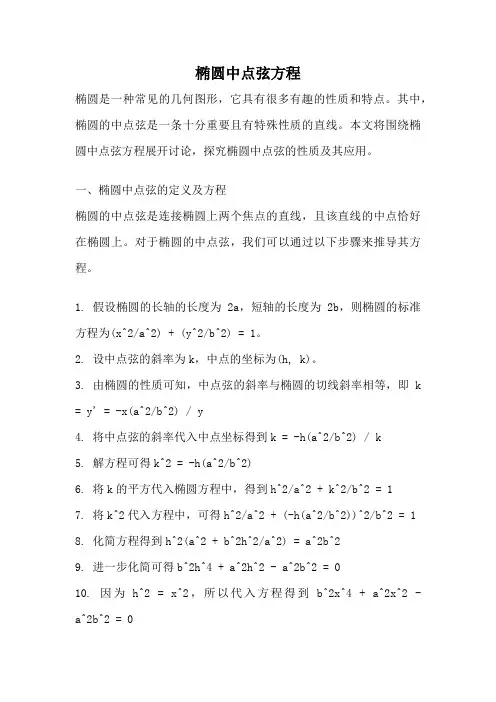 椭圆中点弦方程

椭圆是一种常见的几何图形，它具有很多有趣的性质和特点。其中，椭圆的中点弦是一条十分重要且有特殊性质的直线。本文将围绕椭圆中点弦方程展开讨论，探究椭圆中点弦的性质及其应用。

一、椭圆中点弦的定义及方程

椭圆的中点弦是连接椭圆上两个焦点的直线，且该直线的中点恰好在椭圆上。对于椭圆的中点弦，我们可以通过以下步骤来推导其方程。

1. 假设椭圆的长轴的长度为 2a，短轴的长度为 2b，则椭圆的标准方程为(x^2/a^2) + (y^2/b^2) = 1。

2. 设中点弦的斜率为 k，中点的坐标为(h, k)。

3. 由椭圆的性质可知，中点弦的斜率与椭圆的切线斜率相等，即 k = y' = -x(a^2/b^2) / y

4. 将中点弦的斜率代入中点坐标得到 k = -h(a^2/b^2) / k

5. 解方程可得 k^2 = -h(a^2/b^2)

6. 将 k 的平方代入椭圆方程中，得到 h^2/a^2 + k^2/b^2 = 1

7. 将 k^2 代入方程中，可得 h^2/a^2 + (-h(a^2/b^2))^2/b^2 = 1

8. 化简方程得到 h^2(a^2 + b^2h^2/a^2) = a^2b^2

9. 进一步化简可得 b^2h^4 + a^2h^2 - a^2b^2 = 0

10. 因为 h^2 = x^2，所以代入方程得到 b^2x^4 + a^2x^2 - a^2b^2 = 0